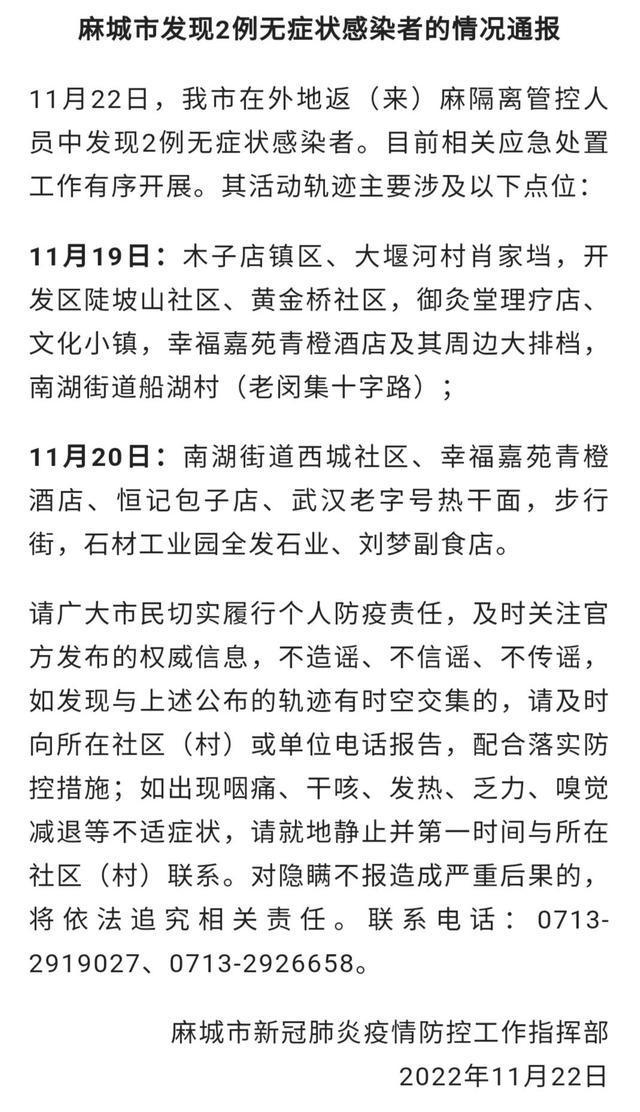 麻城市发现2例无症状感染者的情况通报

11月22日，我市在外地返（来）麻隔离管控人员中发现2例无症状感染者。目前相关应急处置工作有序开展。其活动轨迹主要涉及以下点位：

11月19日：木子店镇区、大堰河村肖家垱，开发区陡坡山社区、黄金桥社区，御灸堂理疗店、文化小镇，幸福嘉苑青橙酒店及其周边大排档，南湖街道船湖村（老闵集十字路）；

11月20日：南湖街道西城社区、幸福嘉苑青橙酒店、恒记包子店、武汉老字号热干面，步行街，石材工业园全发石业、刘梦副食店。

请广大市民切实履行个人防疫责任，及时关注官方发布的权威信息，不造谣、不信谣、不传谣，如发现与上述公布的轨迹有时空交集的，请及时向所在社区（村）或单位电话报告，配合落实防控措施；如出现咽痛、干咳、发热、乏力、嗅觉减退等不适症状，请就地静止并第一时间与所在社区（村）联系。对隐瞒不报造成严重后果的，将依法追究相关责任。联系电话：0713-2919027、0713-2926658。

麻城市新冠肺炎疫情防控工作指挥部
2022年11月22日